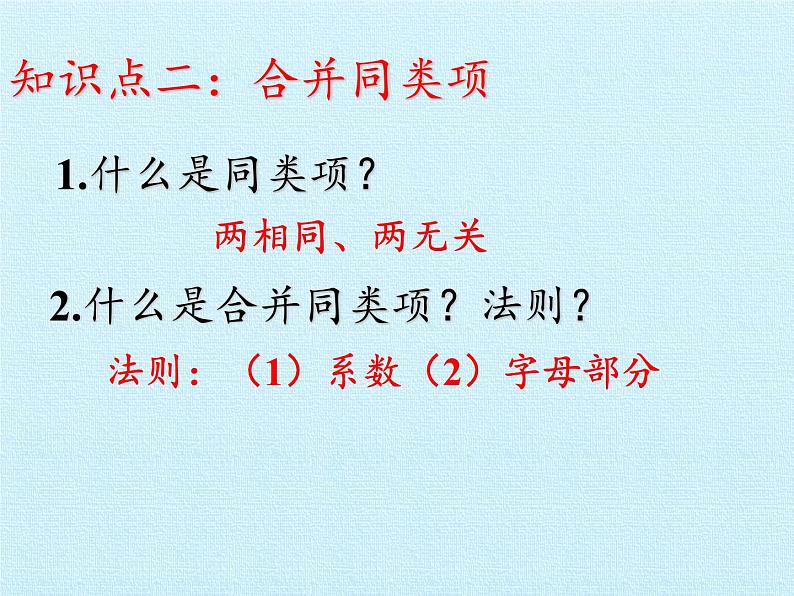 知识点二：合并同类项

1.什么是同类项？

两相同、两无关

2.什么是合并同类项？法则？

法则：（1）系数（2）字母部分